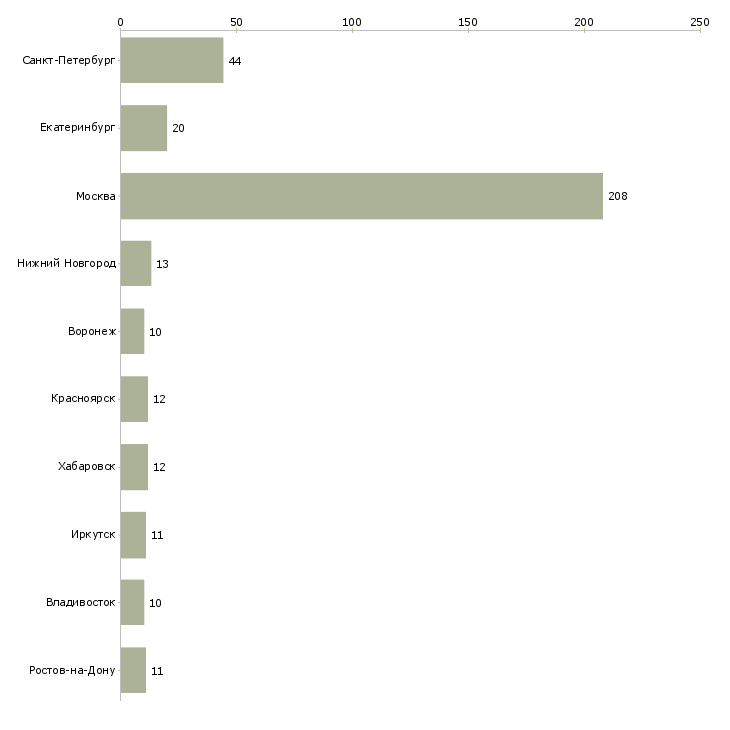 0 50 100 150 200 250

Санкт-Петербург 44
Екатеринбург 20
Москва 208
Нижний Новгород 13
Воронеж 10
Красноярск 12
Хабаровск 12
Иркутск 11
Владивосток 10
Ростов-на-Дону 11